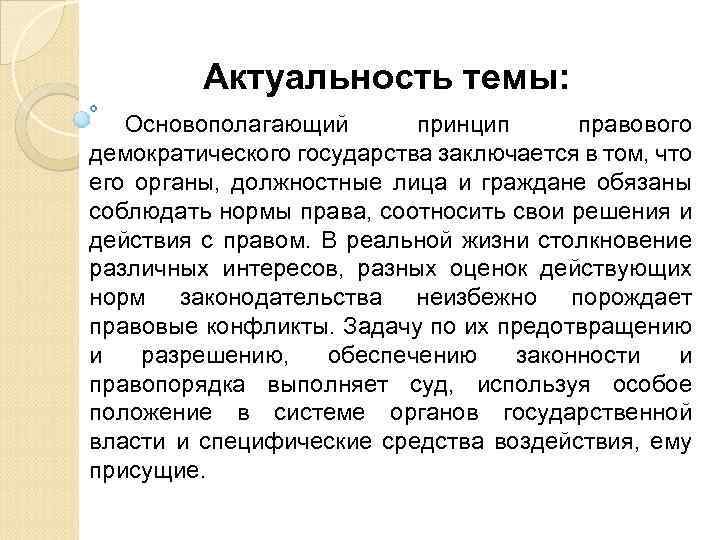 Актуальность темы:

Основополагающий принцип правового демократического государства заключается в том, что его органы, должностные лица и граждане обязаны соблюдать нормы права, соотносить свои решения и действия с правом. В реальной жизни столкновение различных интересов, разных оценок действующих норм законодательства неизбежно порождает правовые конфликты. Задачу по их предотвращению и разрешению, обеспечению законности и правопорядка выполняет суд, используя особое положение в системе органов государственной власти и специфические средства воздействия, ему присущие.